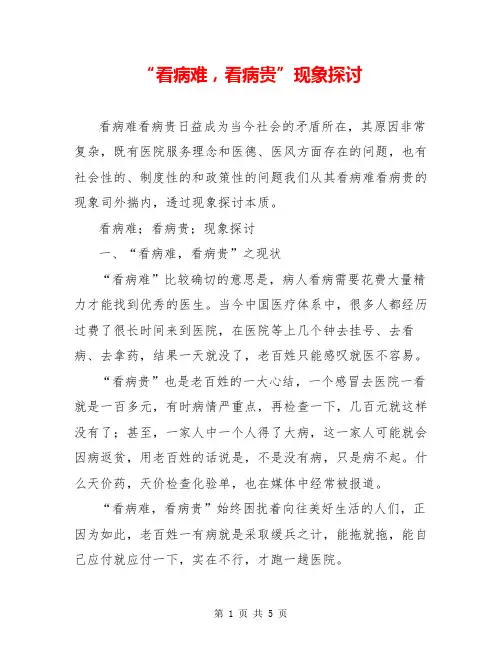 “看病难，看病贵”现象探讨

看病难看病贵日益成为当今社会的矛盾所在，其原因非常复杂，既有医院服务理念和医德、医风方面存在的问题，也有社会性的、制度性的和政策性的问题我们从其看病难看病贵的现象司外揣内，透过现象探讨本质。

看病难；看病贵；现象探讨

一、“看病难，看病贵”之现状

“看病难”比较确切的意思是，病人看病需要花费大量精力才能找到优秀的医生。当今中国医疗体系中，很多人都经历过费了很长时间来到医院，在医院等上几个钟去挂号、去看病、去拿药，结果一天就没了，老百姓只能感叹就医不容易。

“看病贵”也是老百姓的一大心结，一个感冒去医院一看就是一百多元，有时病情严重点，再检查一下，几百元就这样没有了；甚至，一家人中一个人得了大病，这一家人可能就会因病返贫，用老百姓的话说是，不是没有病，只是病不起。什么天价药，天价检查化验单，也在媒体中经常被报道。

“看病难，看病贵”始终困扰着向往美好生活的人们，正因为如此，老百姓一有病就是采取缓兵之计，能拖就拖，能自己应付就应付一下，实在不行，才跑一趟医院。

第 1 页 共 5 页